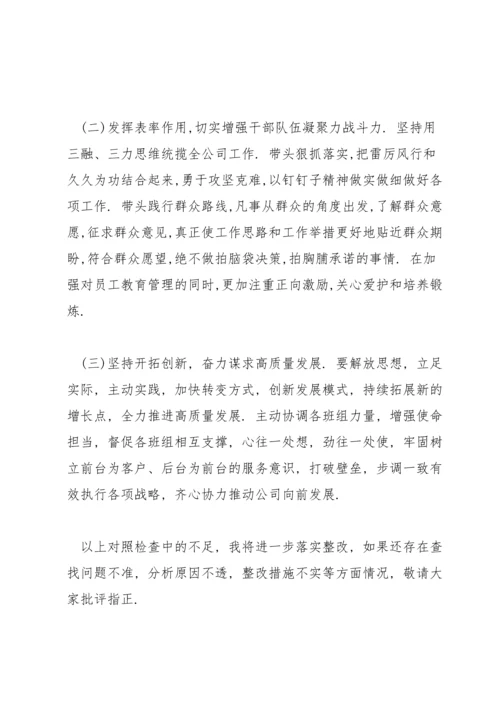 (二)发挥表率作用,切实增强干部队伍凝聚力战斗力. 坚持用三融、三力思维统揽全公司工作. 带头狠抓落实,把雷厉风行和久久为功结合起来,勇于攻坚克难,以钉钉子精神做实做细做好各项工作. 带头践行群众路线,凡事从群众的角度出发,了解群众意愿,征求群众意见,真正使工作思路和工作举措更好地贴近群众期盼,符合群众愿望,绝不做拍脑袋决策,拍胸脯承诺的事情. 在加强对员工教育管理的同时,更加注重正向激励,关心爱护和培养锻炼.

(三)坚持开拓创新, 奋力谋求高质量发展. 要解放思想, 立足实际, 主动实践, 加快转变方式, 创新发展模式, 持续拓展新的增长点, 全力推进高质量发展. 主动协调各班组力量, 增强使命担当, 督促各班组相互支撑, 心往一处想, 劲往一处使, 牢固树立前台为客户、后台为前台的服务意识, 打破壁垒, 步调一致有效执行各项战略, 齐心协力推动公司向前发展.

以上对照检查中的不足, 我将进一步落实整改, 如果还存在查找问题不准, 分析原因不透, 整改措施不实等方面情况, 敬请大家批评指正.